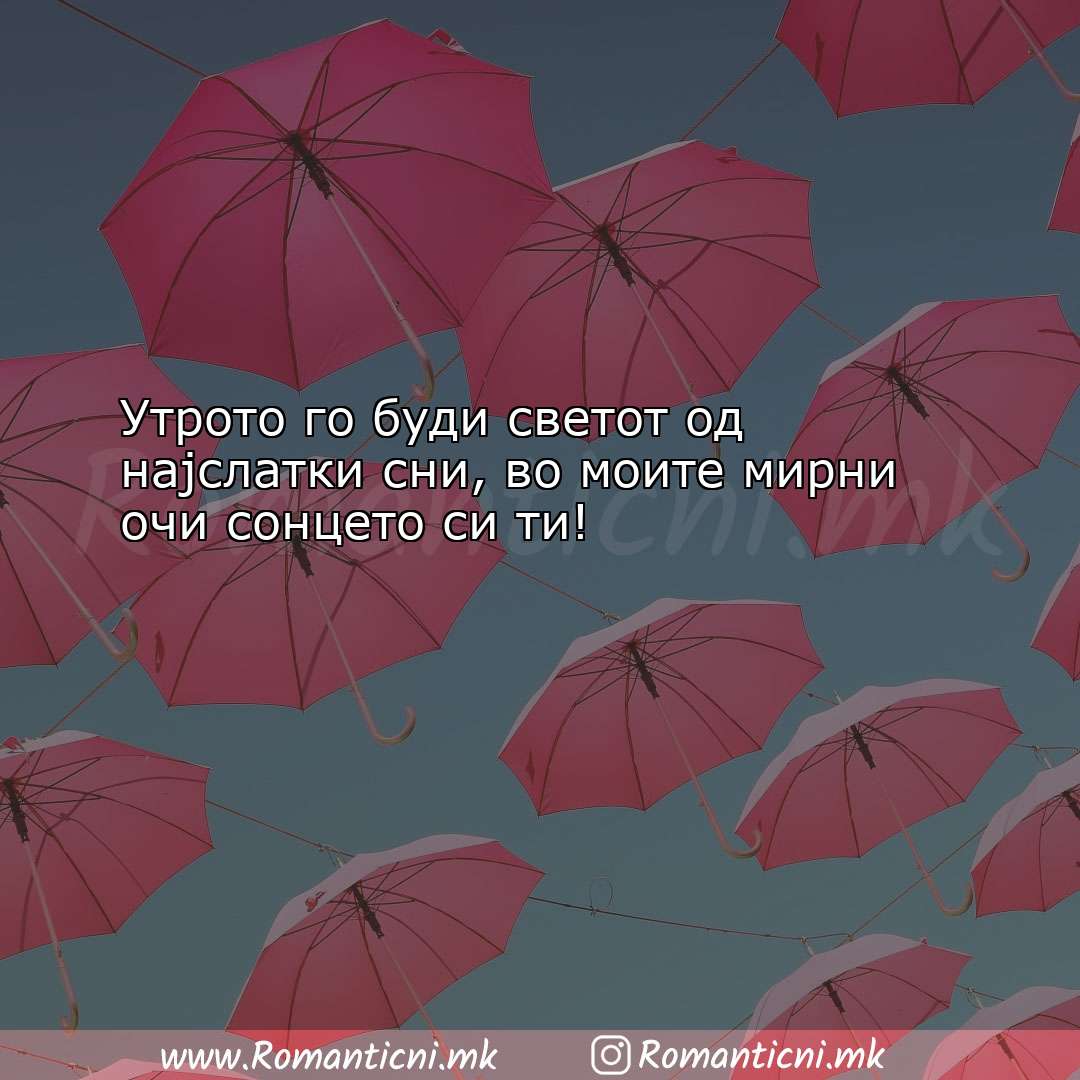 Утрото го буди светот од најслатки сни, во моите мирни очи сонцето си ти!

Romanticni.mk

www.Romanticni.mk Romanticni.mk